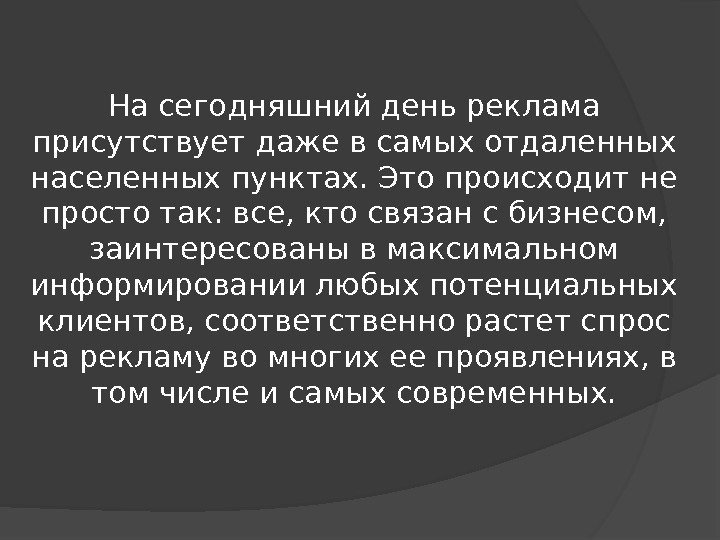 На сегодняшний день реклама присутствует даже в самых отдаленных населенных пунктах. Это происходит не просто так: все, кто связан с бизнесом, заинтересованы в максимальном информировании любых потенциальных клиентов, соответственно растет спрос на рекламу во многих ее проявлениях, в том числе и самых современных.